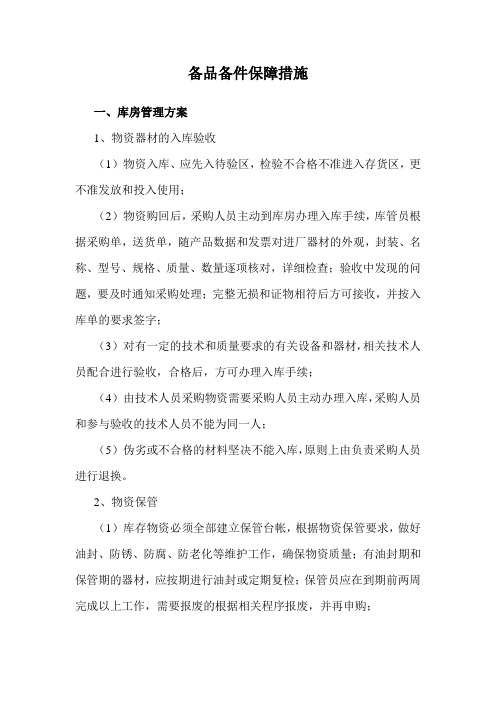 备品备件保障措施

一、库房管理方案

1、物资器材的入库验收

（1）物资入库、应先入待验区，检验不合格不准进入存货区，更不准发放和投入使用；

（2）物资购回后，采购人员主动到库房办理入库手续，库管员根据采购单，送货单，随产品数据和发票对进厂器材的外观，封装、名称、型号、规格、质量、数量逐项核对，详细检查；验收中发现的问题，要及时通知采购处理；完整无损和证物相符后方可接收，并按入库单的要求签字；

（3）对有一定的技术和质量要求的有关设备和器材，相关技术人员配合进行验收，合格后，方可办理入库手续；

（4）由技术人员采购物资需要采购人员主动办理入库，采购人员和参与验收的技术人员不能为同一人；

（5）伪劣或不合格的材料坚决不能入库，原则上由负责采购人员进行退换。

2、物资保管

（1）库存物资必须全部建立保管台帐，根据物资保管要求，做好油封、防锈、防腐、防老化等维护工作，确保物资质量；有油封期和保管期的器材，应按期进行油封或定期复检；保管员应在到期前两周完成以上工作，需要报废的根据相关程序报废，并再申购；